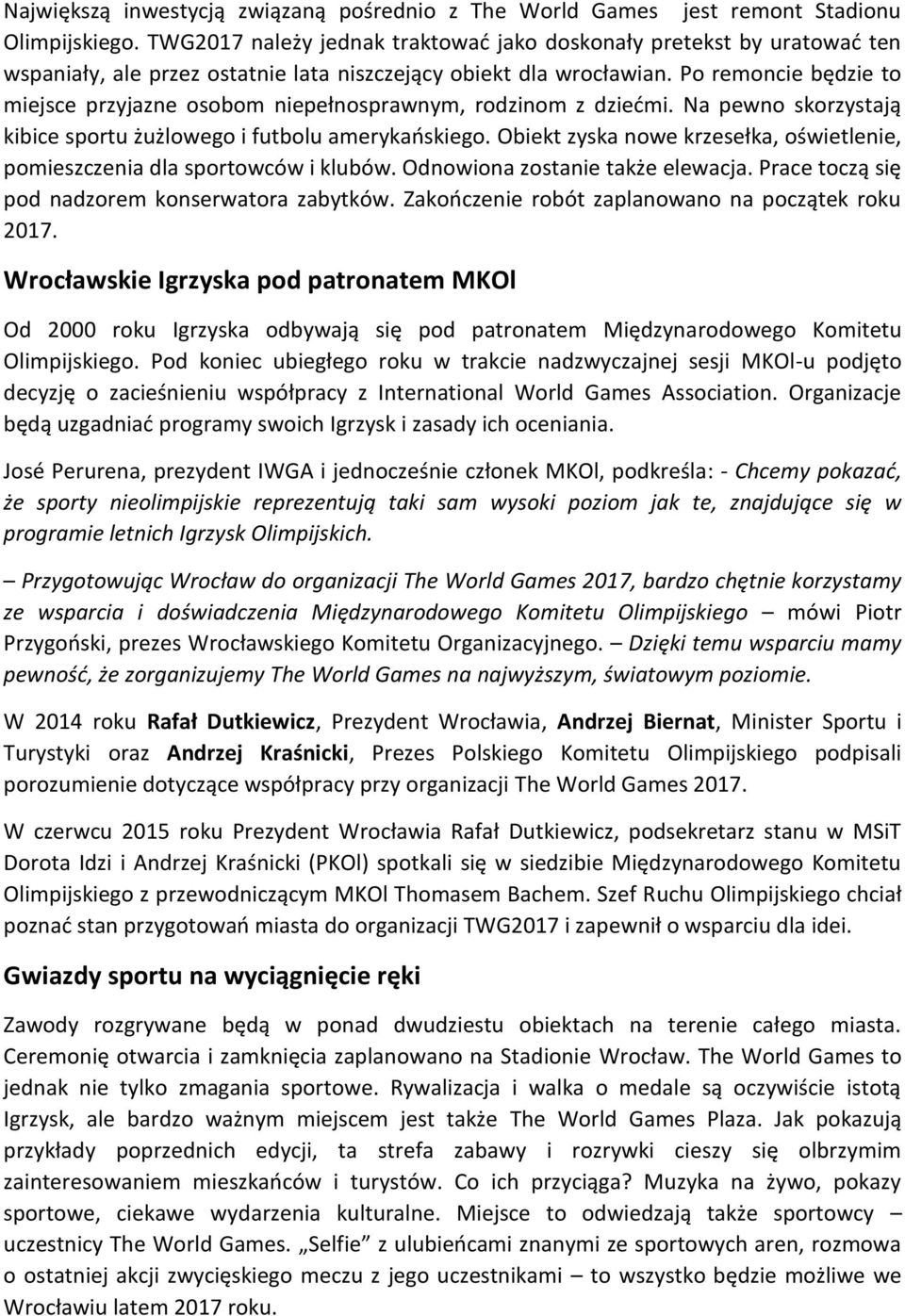 Największą inwestycją związaną pośrednio z The World Games jest remont Stadionu Olimpijskiego. TWG2017 należy jednak traktować jako doskonały pretekst by uratować ten wspaniały, ale przez ostatnie lata niszczejący obiekt dla wrocławian. Po remoncie będzie to miejsce przyjazne osobom niepełnosprawnym, rodzinom z dziećmi. Na pewno skorzystają kibice sportu żużlowego i futbolu amerykańskiego. Obiekt zyska nowe krzesełka, oświetlenie, pomieszczenia dla sportowców i klubów. Odnowiona zostanie także elewacja. Prace toczą się pod nadzorem konserwatora zabytków. Zakończenie robót zaplanowano na początek roku 2017.

Wrocławskie Igrzyska pod patronatem MKOl

Od 2000 roku Igrzyska odbywają się pod patronatem Międzynarodowego Komitetu Olimpijskiego. Pod koniec ubiegłego roku w trakcie nadzwyczajnej sesji MKOl-u podjęto decyzję o zacieśnieniu współpracy z International World Games Association. Organizacje będą uzgadniać programy swoich Igrzysk i zasady ich oceniania.

José Perurena, prezydent IWGA i jednocześnie członek MKOl, podkreśla: - Chcemy pokazać, że sporty nieolimpijskie reprezentują taki sam wysoki poziom jak te, znajdujące się w programie letnich Igrzysk Olimpijskich.

– Przygotowując Wrocław do organizacji The World Games 2017, bardzo chętnie korzystamy ze wsparcia i doświadczenia Międzynarodowego Komitetu Olimpijskiego – mówi Piotr Przygoński, prezes Wrocławskiego Komitetu Organizacyjnego. – Dzięki temu wsparciu mamy pewność, że zorganizujemy The World Games na najwyższym, światowym poziomie.

W 2014 roku Rafał Dutkiewicz, Prezydent Wrocławia, Andrzej Biernat, Minister Sportu i Turystyki oraz Andrzej Kraśnicki, Prezes Polskiego Komitetu Olimpijskiego podpisali porozumienie dotyczące współpracy przy organizacji The World Games 2017.

W czerwcu 2015 roku Prezydent Wrocławia Rafał Dutkiewicz, podsekretarz stanu w MSiT Dorota Idzi i Andrzej Kraśnicki (PKOl) spotkali się w siedzibie Międzynarodowego Komitetu Olimpijskiego z przewodniczącym MKOl Thomasem Bachem. Szef Ruchu Olimpijskiego chciał poznać stan przygotowań miasta do organizacji TWG2017 i zapewnił o wsparciu dla idei.

Gwiazdy sportu na wyciągnięcie ręki

Zawody rozgrywane będą w ponad dwudziestu obiektach na terenie całego miasta. Ceremonię otwarcia i zamknięcia zaplanowano na Stadionie Wrocław. The World Games to jednak nie tylko zmagania sportowe. Rywalizacja i walka o medale są oczywiście istotą Igrzysk, ale bardzo ważnym miejscem jest także The World Games Plaza. Jak pokazują przykłady poprzednich edycji, ta strefa zabawy i rozrywki cieszy się olbrzymim zainteresowaniem mieszkańców i turystów. Co ich przyciąga? Muzyka na żywo, pokazy sportowe, ciekawe wydarzenia kulturalne. Miejsce to odwiedzają także sportowcy – uczestnicy The World Games. „Selfie” z ulubieńcami znanymi ze sportowych aren, rozmowa o ostatniej akcji zwycięskiego meczu z jego uczestnikami – to wszystko będzie możliwe we Wrocławiu latem 2017 roku.